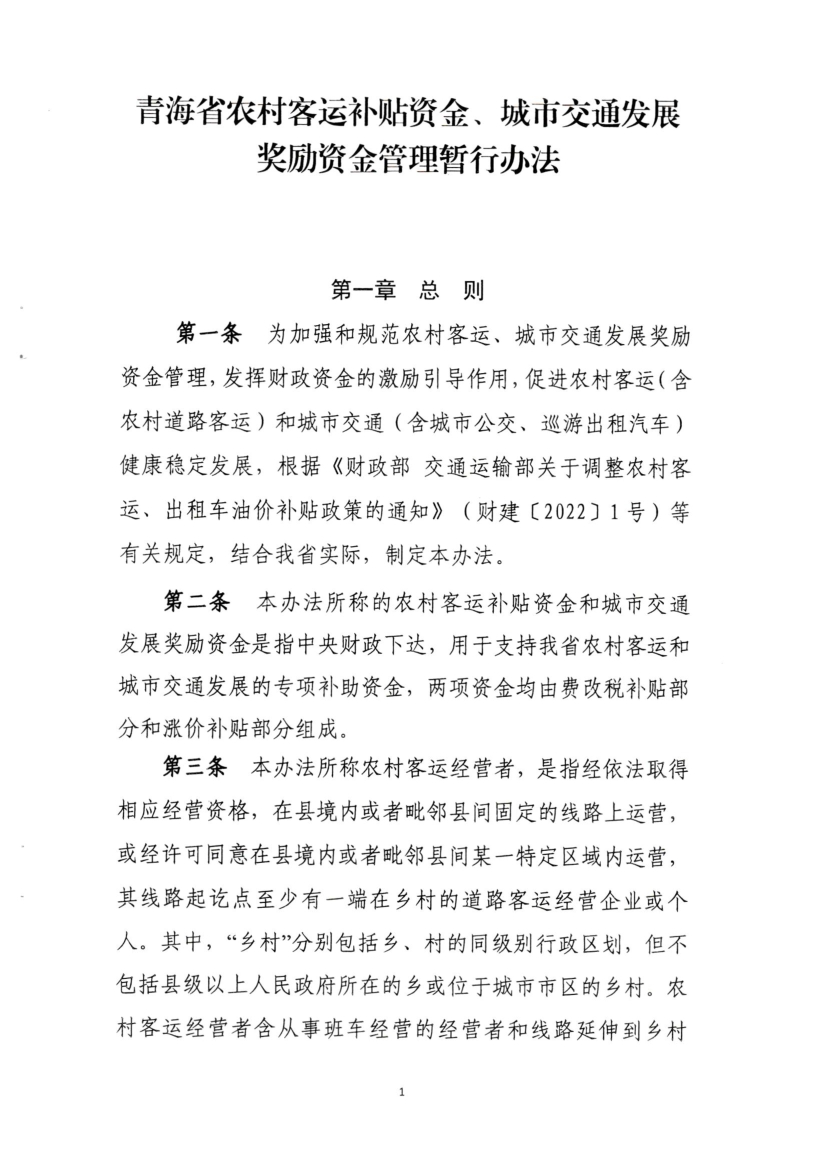 青海省农村客运补贴资金、城市交通发展奖励资金管理暂行办法

第一章 总 则

第一条 为加强和规范农村客运、城市交通发展奖励资金管理，发挥财政资金的激励引导作用，促进农村客运（含农村道路客运）和城市交通（含城市公交、巡游出租汽车）健康稳定发展，根据《财政部 交通运输部关于调整农村客运、出租车油价补贴政策的通知》（财建〔2022〕1号）等有关规定，结合我省实际，制定本办法。

第二条 本办法所称的农村客运补贴资金和城市交通发展奖励资金是指中央财政下达，用于支持我省农村客运和城市交通发展的专项补助资金，两项资金均由费改税补贴部分和涨价补贴部分组成。

第三条 本办法所称农村客运经营者，是指经依法取得相应经营资格，在县境内或者毗邻县间固定的线路上运营，或经许可同意在县境内或者毗邻县间某一特定区域内运营，其线路起讫点至少有一端在乡村的道路客运经营企业或个人。其中，“乡村”分别包括乡、村的同级别行政区划，但不包括县级以上人民政府所在的乡或位于城市市区的乡村。农村客运经营者含从事班车经营的经营者和线路延伸到乡村

1